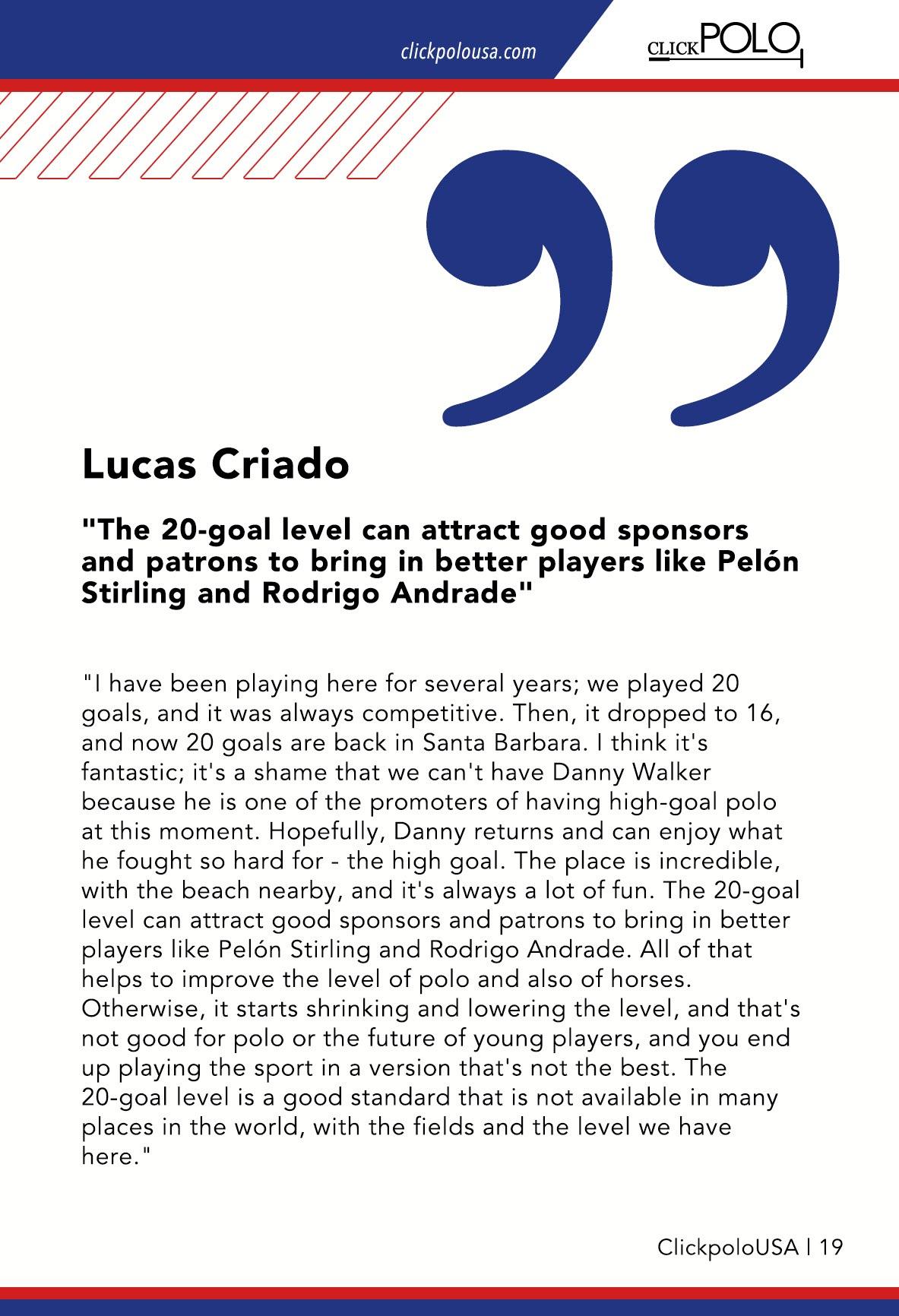 clickpolousa.com

CLICKPOLO

Lucas Criado

"The 20-goal level can attract good sponsors and patrons to bring in better players like Pelón Stirling and Rodrigo Andrade"

"I have been playing here for several years; we played 20 goals, and it was always competitive. Then, it dropped to 16, and now 20 goals are back in Santa Barbara. I think it's fantastic; it's a shame that we can't have Danny Walker because he is one of the promoters of having high-goal polo at this moment. Hopefully, Danny returns and can enjoy what he fought so hard for - the high goal. The place is incredible, with the beach nearby, and it's always a lot of fun. The 20-goal level can attract good sponsors and patrons to bring in better players like Pelón Stirling and Rodrigo Andrade. All of that helps to improve the level of polo and also of horses. Otherwise, it starts shrinking and lowering the level, and that's not good for polo or the future of young players, and you end up playing the sport in a version that's not the best. The 20-goal level is a good standard that is not available in many places in the world, with the fields and the level we have here."

ClickpoloUSA | 19